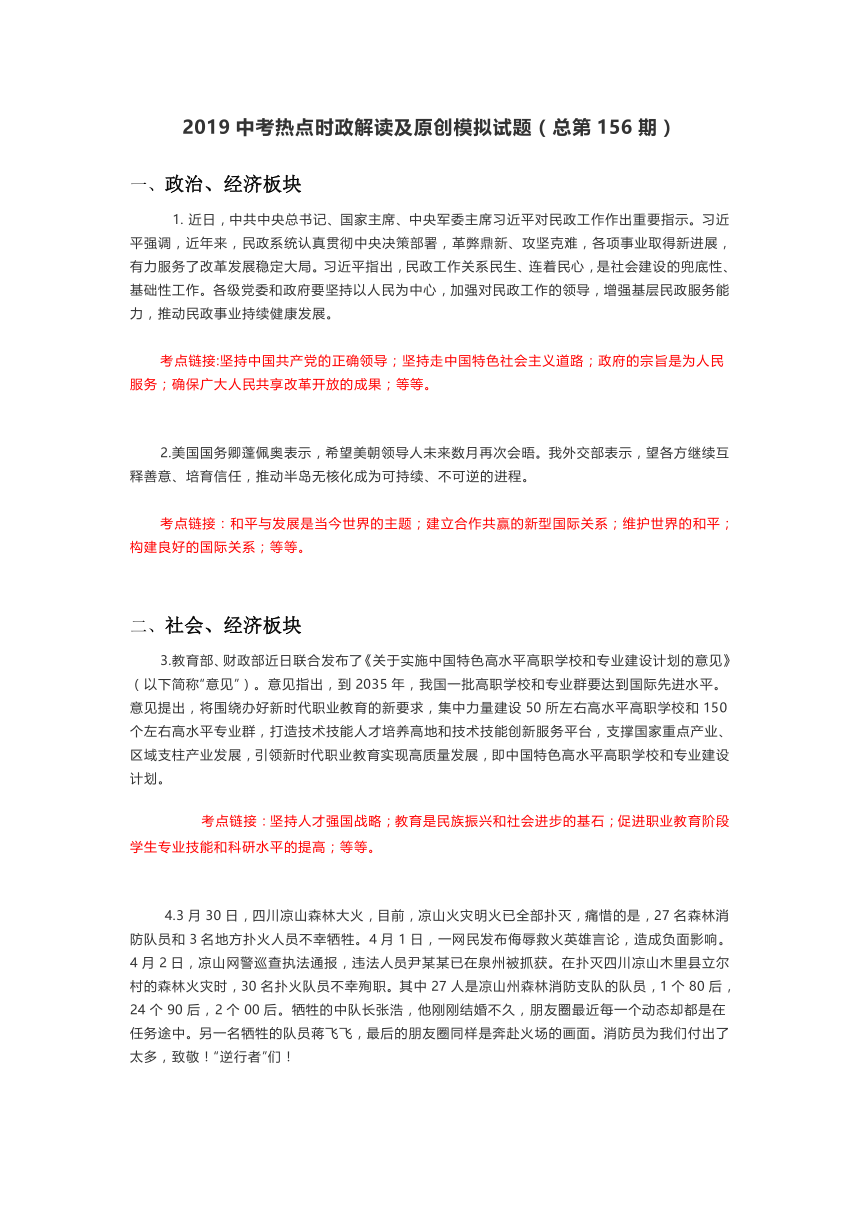 2019 中考热点时政解读及原创模拟试题（总第 156 期）

一、政治、经济板块

1. 近日，中共中央总书记、国家主席、中央军委主席习近平对民政工作作出重要指示。习近平强调，近年来，民政系统认真贯彻中央决策部署，革弊鼎新、攻坚克难，各项事业取得新进展，有力服务了改革发展稳定大局。习近平指出，民政工作关系民生、连着民心，是社会建设的兜底性、基础性工作。各级党委和政府要坚持以人民为中心，加强对民政工作的领导，增强基层民政服务能力，推动民政事业持续健康发展。

考点链接:坚持中国共产党的正确领导；坚持走中国特色社会主义道路；政府的宗旨是为人民服务；确保广大人民共享改革开放的成果；等等。

2.美国国务卿蓬佩奥表示，希望美朝领导人未来数月再次会晤。我外交部表示，望各方继续互释善意、培育信任，推动半岛无核化成为可持续、不可逆的进程。

考点链接：和平与发展是当今世界的主题；建立合作共赢的新型国际关系；维护世界的和平；构建良好的国际关系；等等。

二、社会、经济板块

3.教育部、财政部近日联合发布了《关于实施中国特色高水平高职学校和专业建设计划的意见》（以下简称“意见”）。意见指出，到 2035 年，我国一批高职学校和专业群要达到国际先进水平。意见提出，将围绕办好新时代职业教育的新要求，集中力量建设 50 所左右高水平高职学校和 150 个左右高水平专业群，打造技术技能人才培养高地和技术技能创新服务平台，支撑国家重点产业、区域支柱产业发展，引领新时代职业教育实现高质量发展，即中国特色高水平高职学校和专业建设计划。

考点链接：坚持人才强国战略；教育是民族振兴和社会进步的基石；促进职业教育阶段学生专业技能和科研水平的提高；等等。

4.3 月 30 日，四川凉山森林大火，目前，凉山火灾明火已全部扑灭，痛惜的是，27 名森林消防队员和 3 名地方扑火人员不幸牺牲。4 月 1 日，一网民发布侮辱救火英雄言论，造成负面影响。4 月 2 日，凉山网警巡查执法通报，违法人员尹某某已在泉州被抓获。在扑灭四川凉山木里县立尔村的森林火灾时，30 名扑火队员不幸殉职。其中 27 人是凉山州森林消防支队的队员，1 个 80 后，24 个 90 后，2 个 00 后。牺牲的中队长张浩，他刚刚结婚不久，朋友圈最近每一个动态却都是在任务途中。另一名牺牲的队员蒋飞飞，最后的朋友圈同样是奔赴火场的画面。消防员为我们付出了太多，致敬！“逆行者”们！